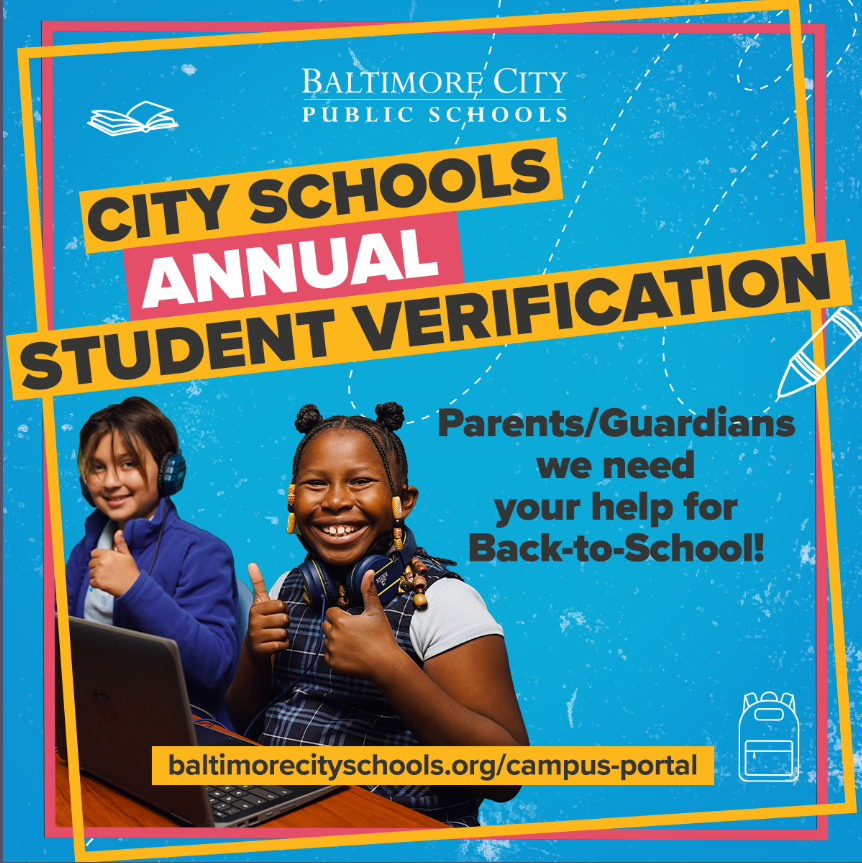 BALTIMORE CITY
PUBLIC SCHOOLS

CITY SCHOOLS
ANNUAL
STUDENT VERIFICATION

Parents/Guardians we need your help for Back-to-School!

baltimorecityschools.org/campus-portal